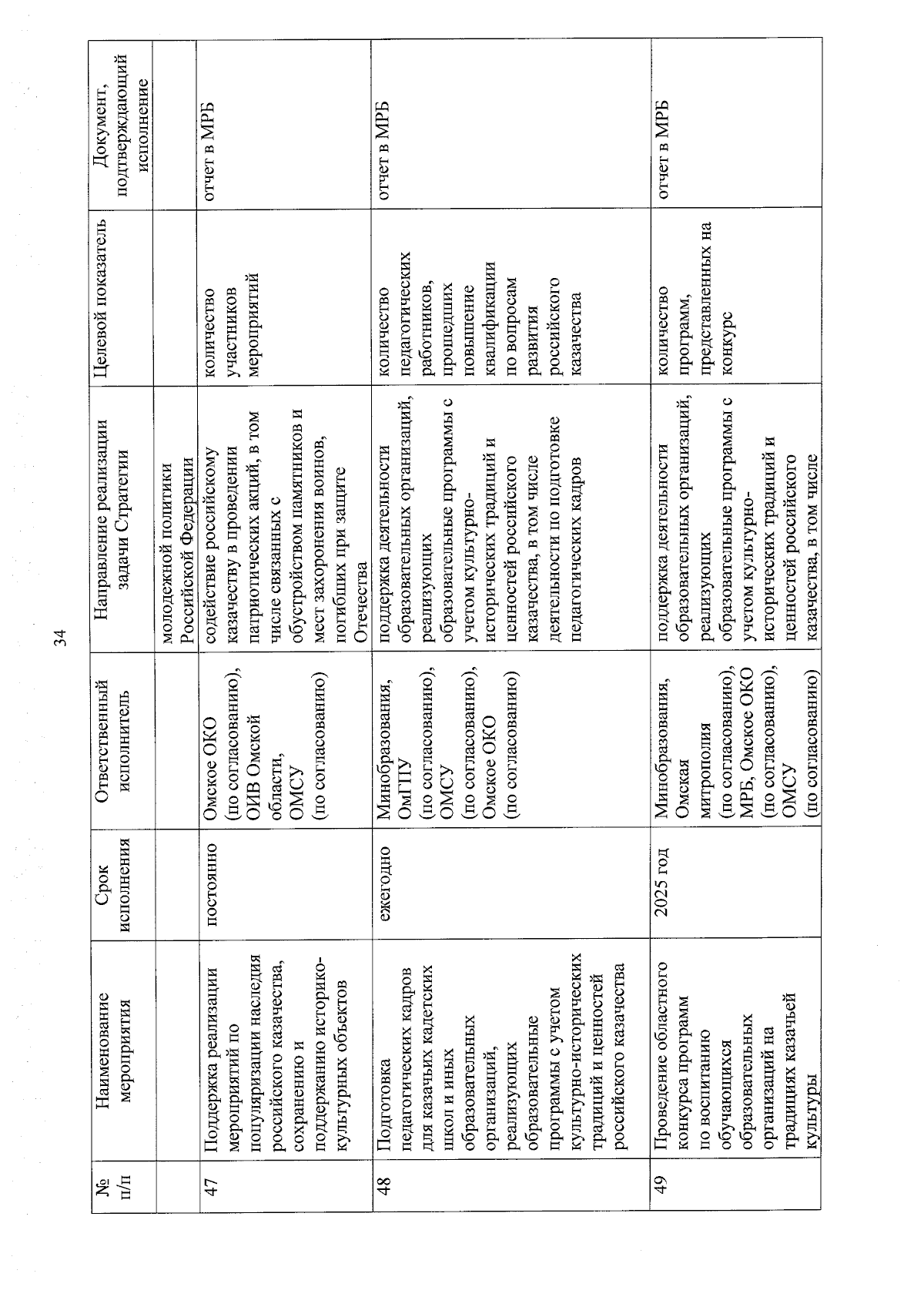 34

| № п/п | Наименование мероприятия | Срок исполнения | Ответственный исполнитель | Направление реализации задачи Стратегии | Целевой показатель | Документ, подтверждающий исполнение |
|---|---|---|---|---|---|---|
| | | | | молодежной политики Российской Федерации | | |
| 47 | Поддержка реализации мероприятий по популяризации наследия российского казачества, сохранению и поддержанию историко-культурных объектов | постоянно | Омское ОКО (по согласованию), ОИВ Омской области, ОМСУ (по согласованию) | содействие российскому казачеству в проведении патриотических акций, в том числе связанных с обустройством памятников и мест захоронения воинов, погибших при защите Отечества | количество участников мероприятий | отчет в МРБ |
| 48 | Подготовка педагогических кадров для казачьих кадетских школ и иных образовательных организаций, реализующих образовательные программы с учетом культурно-исторических традиций и ценностей российского казачества | ежегодно | Минобразования, ОмГПУ (по согласованию), ОМСУ (по согласованию), Омское ОКО (по согласованию) | поддержка деятельности образовательных организаций, реализующих образовательные программы с учетом культурно-исторических традиций и ценностей российского казачества, в том числе деятельности по подготовке педагогических кадров | количество педагогических работников, прошедших повышение квалификации по вопросам развития российского казачества | отчет в МРБ |
| 49 | Проведение областного конкурса программ по воспитанию обучающихся образовательных организаций на традициях казачьей культуры | 2025 год | Минобразования, Омская митрополия (по согласованию), МРБ, Омское ОКО (по согласованию), ОМСУ (по согласованию) | поддержка деятельности образовательных организаций, реализующих образовательные программы с учетом культурно-исторических традиций и ценностей российского казачества, в том числе | количество программ, представленных на конкурс | отчет в МРБ |